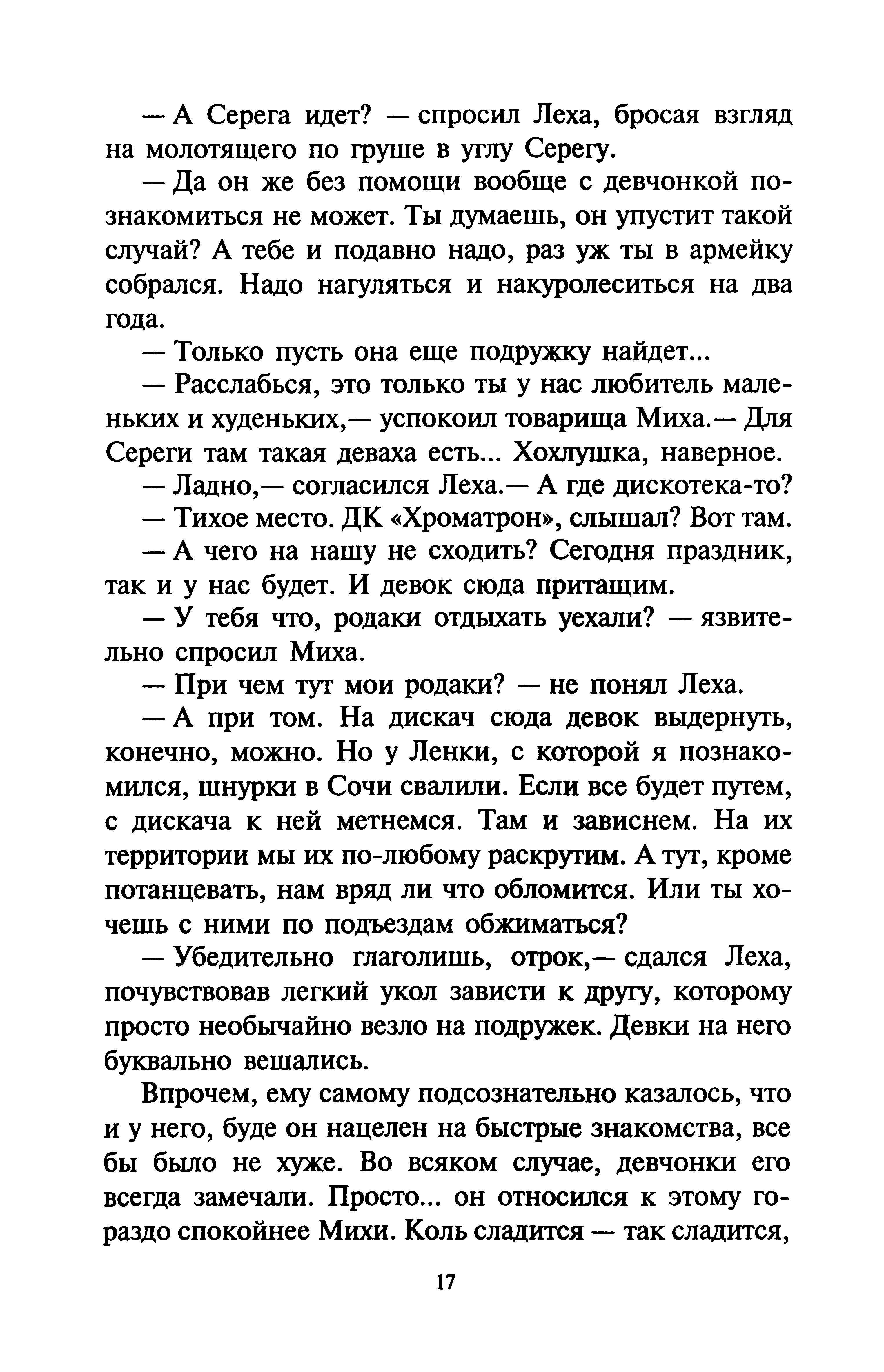 — А Серега идет? — спросил Леха, бросая взгляд на молотящего по груше в углу Серегу.

— Да он же без помощи вообще с девчонкой познакомиться не может. Ты думаешь, он упустит такой случай? А тебе и подавно надо, раз уж ты в армейку собрался. Надо нагуляться и накуролеситься на два года.

— Только пусть она еще подружку найдет...

— Расслабься, это только ты у нас любитель маленьких и худеньких,— успокоил товарища Миха.— Для Сереги там такая деваха есть... Хохлушка, наверное.

— Ладно,— согласился Леха.— А где дискотека-то?

— Тихое место. ДК «Хроматрон», слышал? Вот там.

— А чего на нашу не сходить? Сегодня праздник, так и у нас будет. И девок сюда притащим.

— У тебя что, родаки отдыхать уехали? — язвительно спросил Миха.

— При чем тут мои родаки? — не понял Леха.

— А при том. На дискач сюда девок выдернуть, конечно, можно. Но у Ленки, с которой я познакомился, шнурки в Сочи свалили. Если все будет путем, с дискача к ней метнемся. Там и зависнем. На их территории мы их по-любому раскрутим. А тут, кроме потанцевать, нам вряд ли что обломится. Или ты хочешь с ними по подъездам обжиматься?

— Убедительно глаголишь, отрок,— сдался Леха, почувствовав легкий укол зависти к другу, которому просто необычайно везло на подружек. Девки на него буквально вешались.

Впрочем, ему самому подсознательно казалось, что и у него, буде он нацелен на быстрые знакомства, все бы было не хуже. Во всяком случае, девчонки его всегда замечали. Просто... он относился к этому гораздо спокойнее Михи. Коль сладится — так сладится,

17